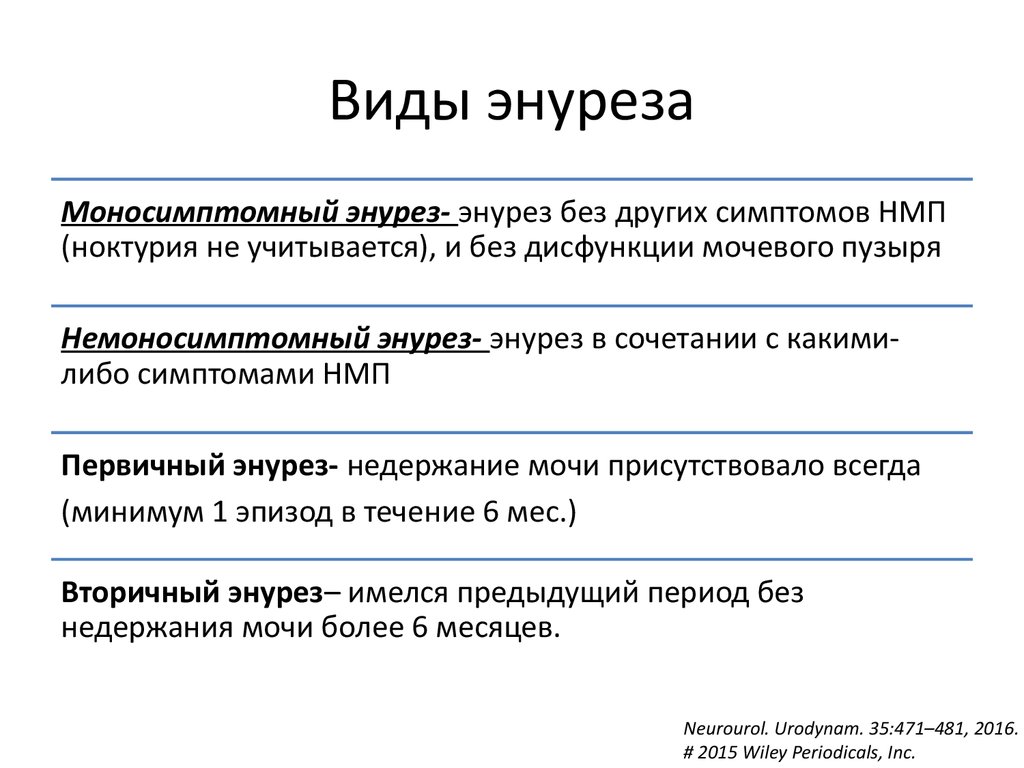 Виды энуреза

Моносимптомный энурез- энурез без других симптомов НМП (ноктурия не учитывается), и без дисфункции мочевого пузыря

Немоносимптомный энурез- энурез в сочетании с какими-либо симптомами НМП

Первичный энурез- недержание мочи присутствовало всегда

(минимум 1 эпизод в течение 6 мес.)

Вторичный энурез– имелся предыдущий период без недержания мочи более 6 месяцев.

Neurourol. Urodynam. 35:471–481, 2016.
# 2015 Wiley Periodicals, Inc.